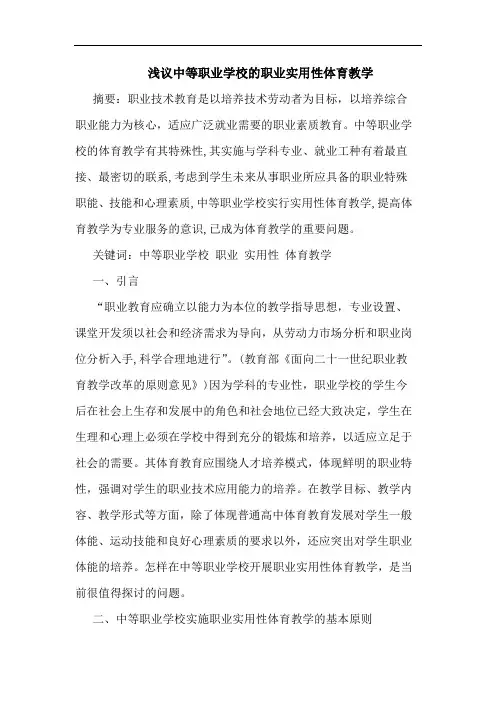 浅议中等职业学校的职业实用性体育教学

摘要：职业技术教育是以培养技术劳动者为目标，以培养综合职业能力为核心，适应广泛就业需要的职业素质教育。中等职业学校的体育教学有其特殊性,其实施与学科专业、就业工种有着最直接、最密切的联系,考虑到学生未来从事职业所应具备的职业特殊职能、技能和心理素质,中等职业学校实行实用性体育教学,提高体育教学为专业服务的意识,已成为体育教学的重要问题。

关键词：中等职业学校 职业 实用性 体育教学

一、引言

“职业教育应确立以能力为本位的教学指导思想，专业设置、课堂开发须以社会和经济需求为导向，从劳动力市场分析和职业岗位分析入手,科学合理地进行”。(教育部《面向二十一世纪职业教育教学改革的原则意见》)因为学科的专业性，职业学校的学生今后在社会上生存和发展中的角色和社会地位已经大致决定，学生在生理和心理上必须在学校中得到充分的锻炼和培养，以适应立足于社会的需要。其体育教育应围绕人才培养模式，体现鲜明的职业特性，强调对学生的职业技术应用能力的培养。在教学目标、教学内容、教学形式等方面，除了体现普通高中体育教育发展对学生一般体能、运动技能和良好心理素质的要求以外，还应突出对学生职业体能的培养。怎样在中等职业学校开展职业实用性体育教学，是当前很值得探讨的问题。

二、中等职业学校实施职业实用性体育教学的基本原则